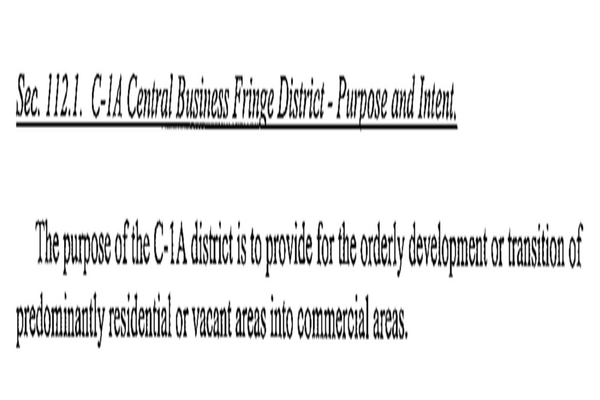 Sec. 112.1. C-1A Central Business Fringe District - Purpose and Intent.

The purpose of the C-1A district is to provide for the orderly development or transition of predominantly residential or vacant areas into commercial areas.